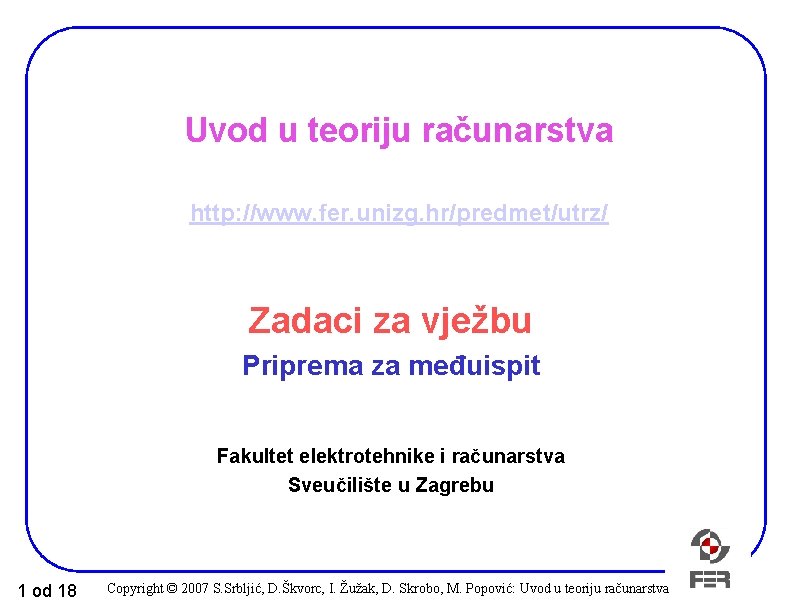 Uvod u teoriju računarstva

http://www.fer.unizg.hr/predmet/utrz/

Zadaci za vježbu

Priprema za međuispit

Fakultet elektrotehnike i računarstva
Sveučilište u Zagrebu

1 od 18

Copyright © 2007 S.Srbljić, D.Škvorc, I. Žužak, D. Skrobo, M. Popović: Uvod u teoriju računarstva

FER